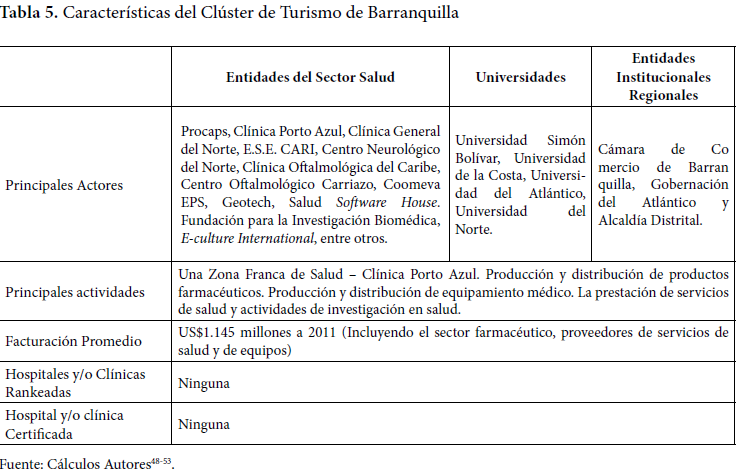 **Tabla 5.** Características del Clúster de Turismo de Barranquilla

| | Entidades del Sector Salud | Universidades | Entidades Institucionales Regionales |
|---|---|---|---|
| Principales Actores | Procaps, Clínica Porto Azul, Clínica General del Norte, E.S.E. CARI, Centro Neurológico del Norte, Clínica Oftalmológica del Caribe, Centro Oftalmológico Carriazo, Coomeva EPS, Geotech, Salud *Software House*. Fundación para la Investigación Biomédica, *E-culture International*, entre otros. | Universidad Simón Bolívar, Universidad de la Costa, Universidad del Atlántico, Universidad del Norte. | Cámara de Co mercio de Barran quilla, Gobernación del Atlántico y Alcaldía Distrital. |
| Principales actividades | Una Zona Franca de Salud – Clínica Porto Azul. Producción y distribución de productos farmacéuticos. Producción y distribución de equipamiento médico. La prestación de servicios de salud y actividades de investigación en salud. | | |
| Facturación Promedio | US$1.145 millones a 2011 (Incluyendo el sector farmacéutico, proveedores de servicios de salud y de equipos) | | |
| Hospitales y/o Clínicas Rankeadas | Ninguna | | |
| Hospital y/o clínica Certificada | Ninguna | | |

Fuente: Cálculos Autores$^{48-53}$.